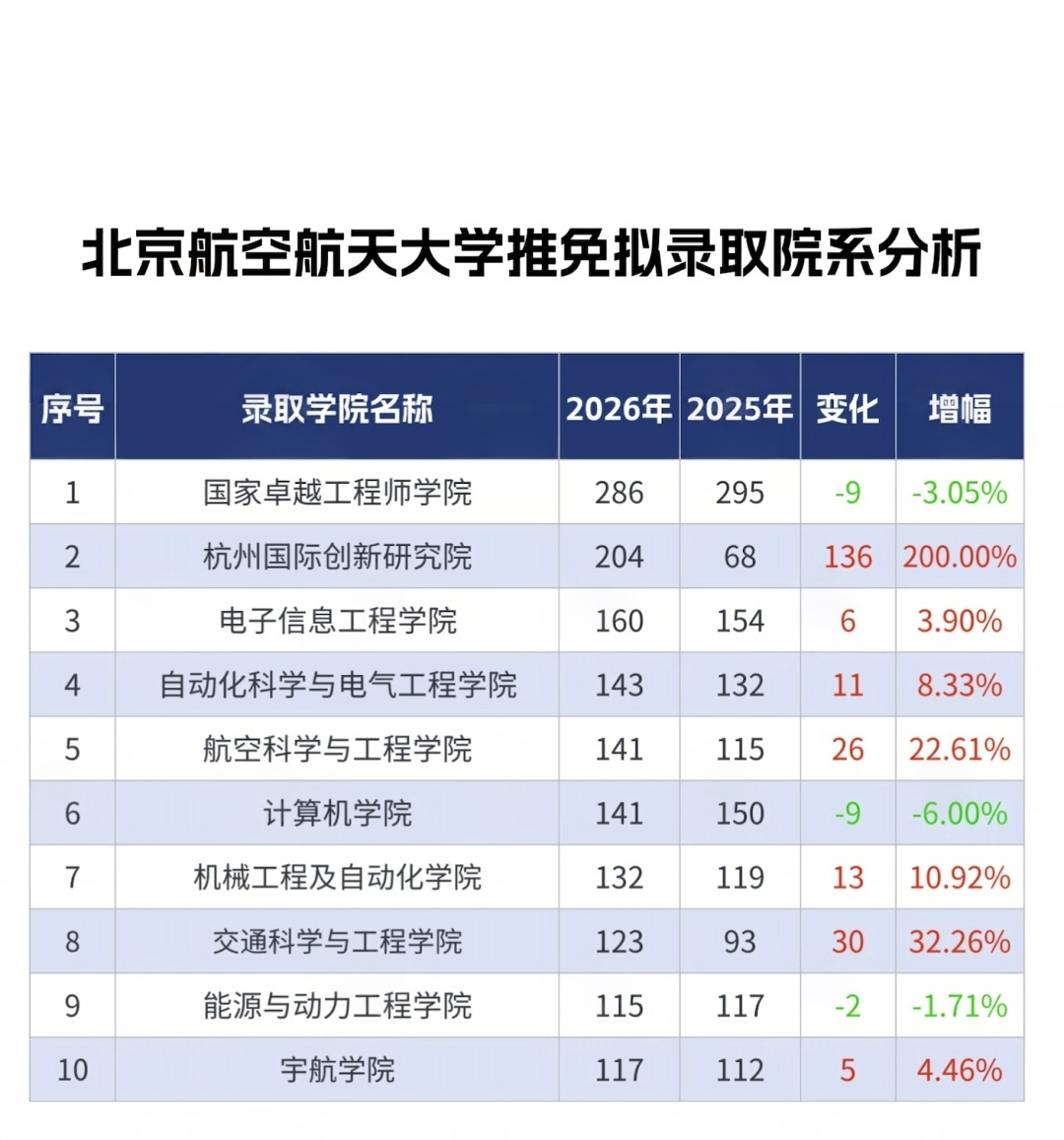 北京航空航天大学推免拟录取院系分析

| 序号 | 录取学院名称 | 2026年 | 2025年 | 变化 | 增幅 |
|---|---|---|---|---|---|
| 1 | 国家卓越工程师学院 | 286 | 295 | -9 | -3.05% |
| 2 | 杭州国际创新研究院 | 204 | 68 | 136 | 200.00% |
| 3 | 电子信息工程学院 | 160 | 154 | 6 | 3.90% |
| 4 | 自动化科学与电气工程学院 | 143 | 132 | 11 | 8.33% |
| 5 | 航空科学与工程学院 | 141 | 115 | 26 | 22.61% |
| 6 | 计算机学院 | 141 | 150 | -9 | -6.00% |
| 7 | 机械工程及自动化学院 | 132 | 119 | 13 | 10.92% |
| 8 | 交通科学与工程学院 | 123 | 93 | 30 | 32.26% |
| 9 | 能源与动力工程学院 | 115 | 117 | -2 | -1.71% |
| 10 | 宇航学院 | 117 | 112 | 5 | 4.46% |